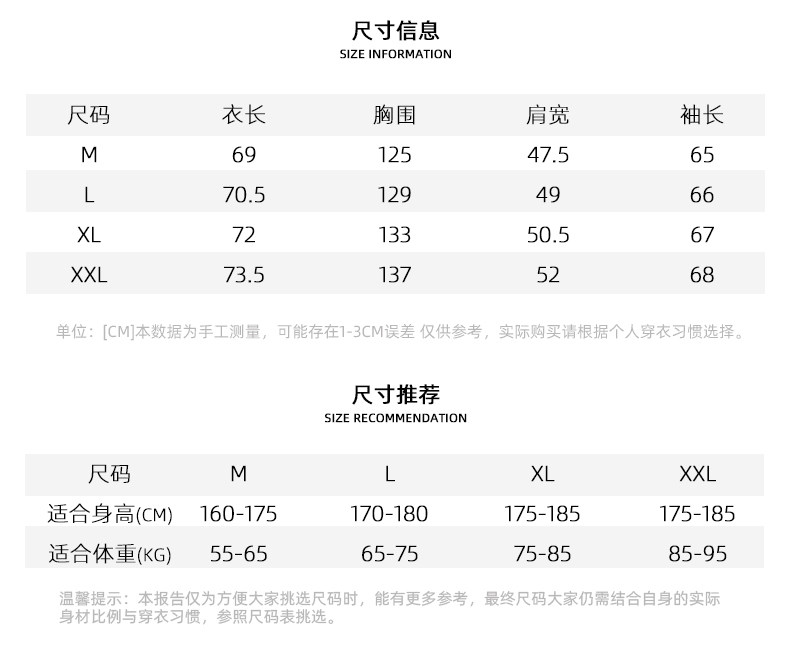 尺寸信息
SIZE INFORMATION

| 尺码 | 衣长 | 胸围 | 肩宽 | 袖长 |
|---|---|---|---|---|
| M | 69 | 125 | 47.5 | 65 |
| L | 70.5 | 129 | 49 | 66 |
| XL | 72 | 133 | 50.5 | 67 |
| XXL | 73.5 | 137 | 52 | 68 |

单位：[CM]本数据为手工测量，可能存在1-3CM误差 仅供参考，实际购买请根据个人穿衣习惯选择。

尺寸推荐
SIZE RECOMMENDATION

| 尺码 | M | L | XL | XXL |
|---|---|---|---|---|
| 适合身高(CM) | 160-175 | 170-180 | 175-185 | 175-185 |
| 适合体重(KG) | 55-65 | 65-75 | 75-85 | 85-95 |

温馨提示：本报告仅为方便大家挑选尺码时，能有更多参考，最终尺码大家仍需结合自身的实际身材比例与穿衣习惯，参照尺码表挑选。